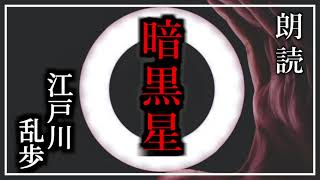 朗読

暗黒星

江戸川乱歩